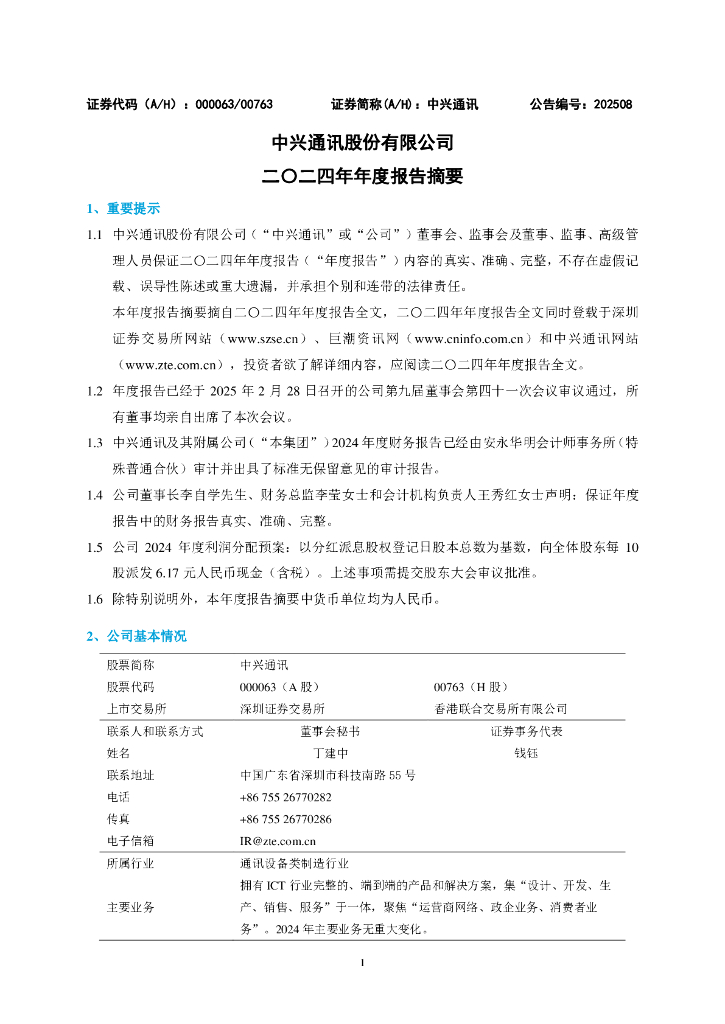 证券代码（A/H）：000063/00763　　证券简称(A/H)：中兴通讯　　公告编号：202508

中兴通讯股份有限公司

二〇二四年年度报告摘要

1、重要提示

1.1 中兴通讯股份有限公司（“中兴通讯”或“公司”）董事会、监事会及董事、监事、高级管理人员保证二〇二四年年度报告（“年度报告”）内容的真实、准确、完整，不存在虚假记载、误导性陈述或重大遗漏，并承担个别和连带的法律责任。

本年度报告摘要摘自二〇二四年年度报告全文，二〇二四年年度报告全文同时登载于深圳证券交易所网站（www.szse.cn）、巨潮资讯网（www.cninfo.com.cn）和中兴通讯网站（www.zte.com.cn），投资者欲了解详细内容，应阅读二〇二四年年度报告全文。

1.2 年度报告已经于 2025 年 2 月 28 日召开的公司第九届董事会第四十一次会议审议通过，所有董事均亲自出席了本次会议。

1.3 中兴通讯及其附属公司（“本集团”）2024 年度财务报告已经由安永华明会计师事务所（特殊普通合伙）审计并出具了标准无保留意见的审计报告。

1.4 公司董事长李自学先生、财务总监李莹女士和会计机构负责人王秀红女士声明：保证年度报告中的财务报告真实、准确、完整。

1.5 公司 2024 年度利润分配预案：以分红派息股权登记日股本总数为基数，向全体股东每 10 股派发 6.17 元人民币现金（含税）。上述事项需提交股东大会审议批准。

1.6 除特别说明外，本年度报告摘要中货币单位均为人民币。

2、公司基本情况

| 股票简称 | 中兴通讯 | |
|---|---|---|
| 股票代码 | 000063（A 股） | 00763（H 股） |
| 上市交易所 | 深圳证券交易所 | 香港联合交易所有限公司 |
| 联系人和联系方式 | 董事会秘书 | 证券事务代表 |
| 姓名 | 丁建中 | 钱钰 |
| 联系地址 | 中国广东省深圳市科技南路 55 号 | |
| 电话 | +86 755 26770282 | |
| 传真 | +86 755 26770286 | |
| 电子信箱 | IR@zte.com.cn | |
| 所属行业 | 通讯设备类制造行业 | |
| 主要业务 | 拥有 ICT 行业完整的、端到端的产品和解决方案，集“设计、开发、生产、销售、服务”于一体，聚焦“运营商网络、政企业务、消费者业务”。2024 年主要业务无重大变化。 | |

1